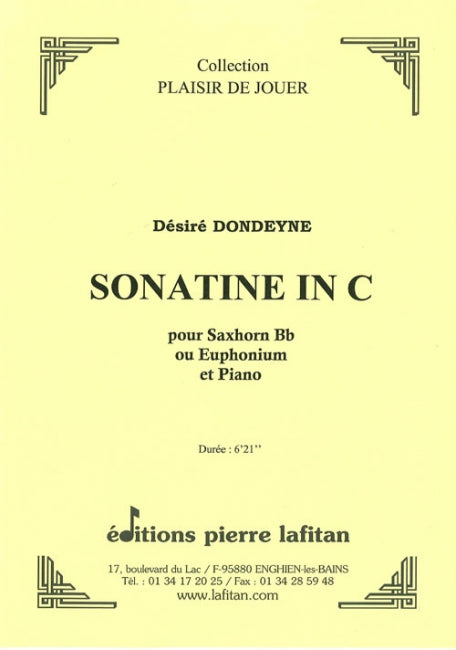 Collection
PLAISIR DE JOUER

Désiré DONDEYNE

SONATINE IN C

pour Saxhorn Bb
ou Euphonium
et Piano

Durée : 6'21''

éditions pierre lafitan

17, boulevard du Lac / F-95880 ENGHIEN-les-BAINS
Tél. : 01 34 17 20 25 / Fax : 01 34 28 59 48
www.lafitan.com